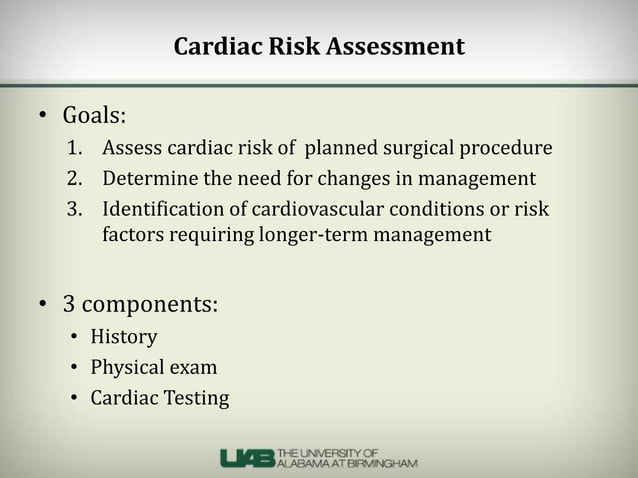 Cardiac Risk Assessment

• Goals:
1. Assess cardiac risk of planned surgical procedure
2. Determine the need for changes in management
3. Identification of cardiovascular conditions or risk factors requiring longer-term management

• 3 components:
• History
• Physical exam
• Cardiac Testing

UAB THE UNIVERSITY OF ALABAMA AT BIRMINGHAM